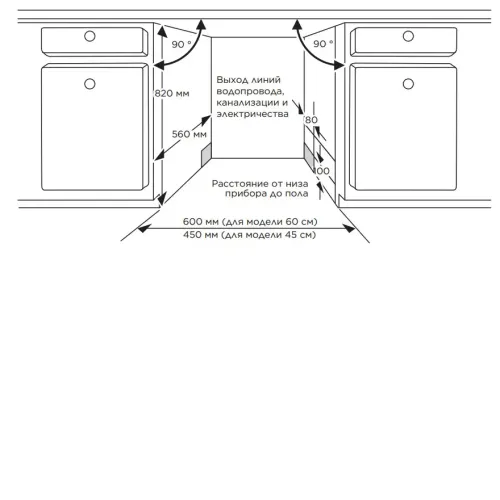 90 °

90 °

820 мм

Выход линий водопровода, канализации и электричества

80

560 мм

100

Расстояние от низа прибора до пола

600 мм (для модели 60 см)
450 мм (для модели 45 см)